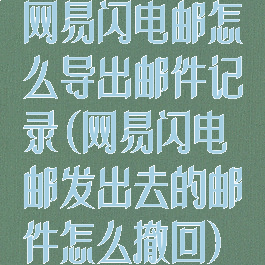 网易闪电邮怎么导出邮件记录(网易闪电邮发出去的邮件怎么撤回)